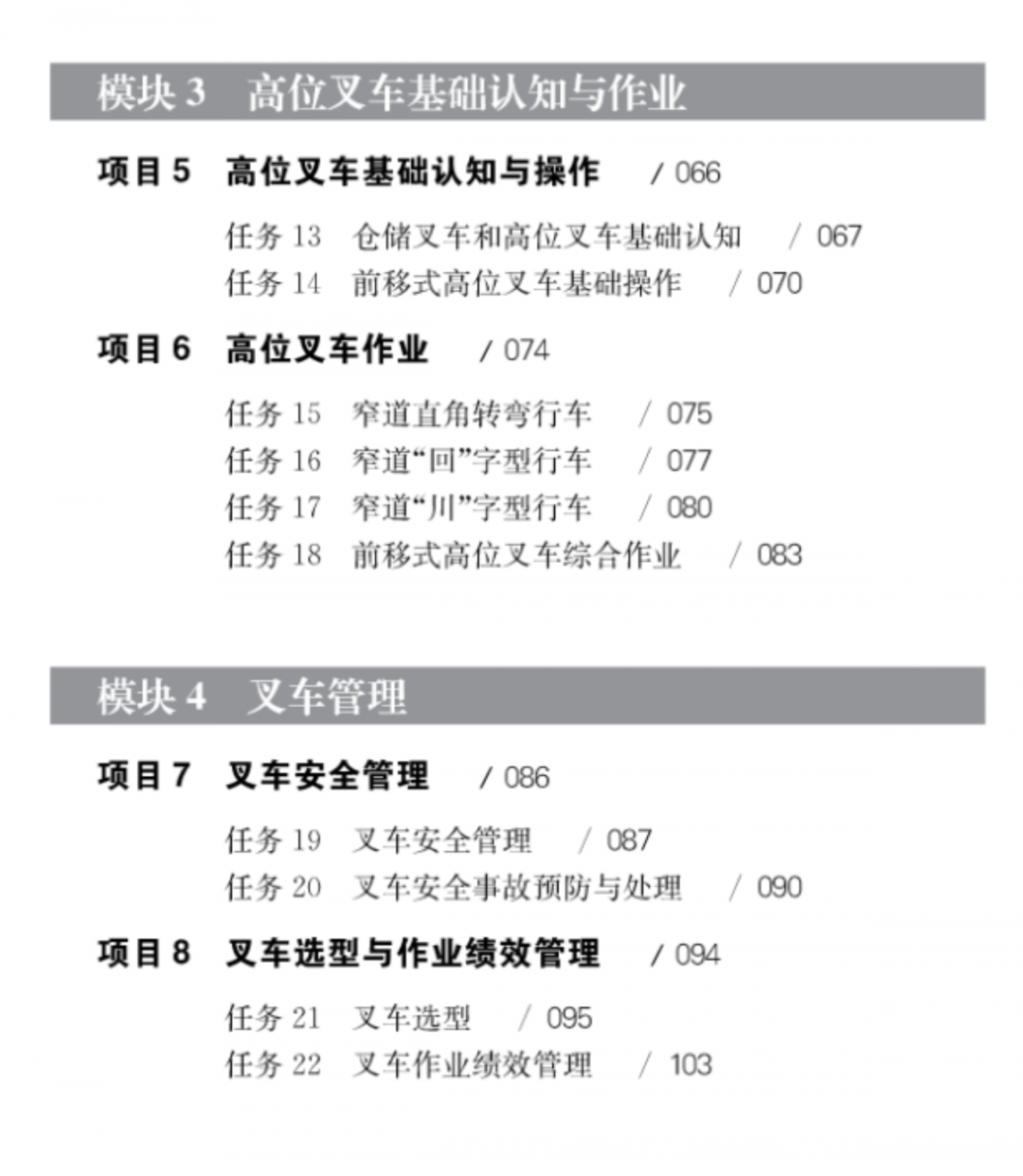 模块 3　高位叉车基础认知与作业

项目 5　高位叉车基础认知与操作　/ 066

任务 13　仓储叉车和高位叉车基础认知　/ 067
任务 14　前移式高位叉车基础操作　/ 070

项目 6　高位叉车作业　/ 074

任务 15　窄道直角转弯行车　/ 075
任务 16　窄道“回”字型行车　/ 077
任务 17　窄道“川”字型行车　/ 080
任务 18　前移式高位叉车综合作业　/ 083

模块 4　叉车管理

项目 7　叉车安全管理　/ 086

任务 19　叉车安全管理　/ 087
任务 20　叉车安全事故预防与处理　/ 090

项目 8　叉车选型与作业绩效管理　/ 094

任务 21　叉车选型　/ 095
任务 22　叉车作业绩效管理　/ 103